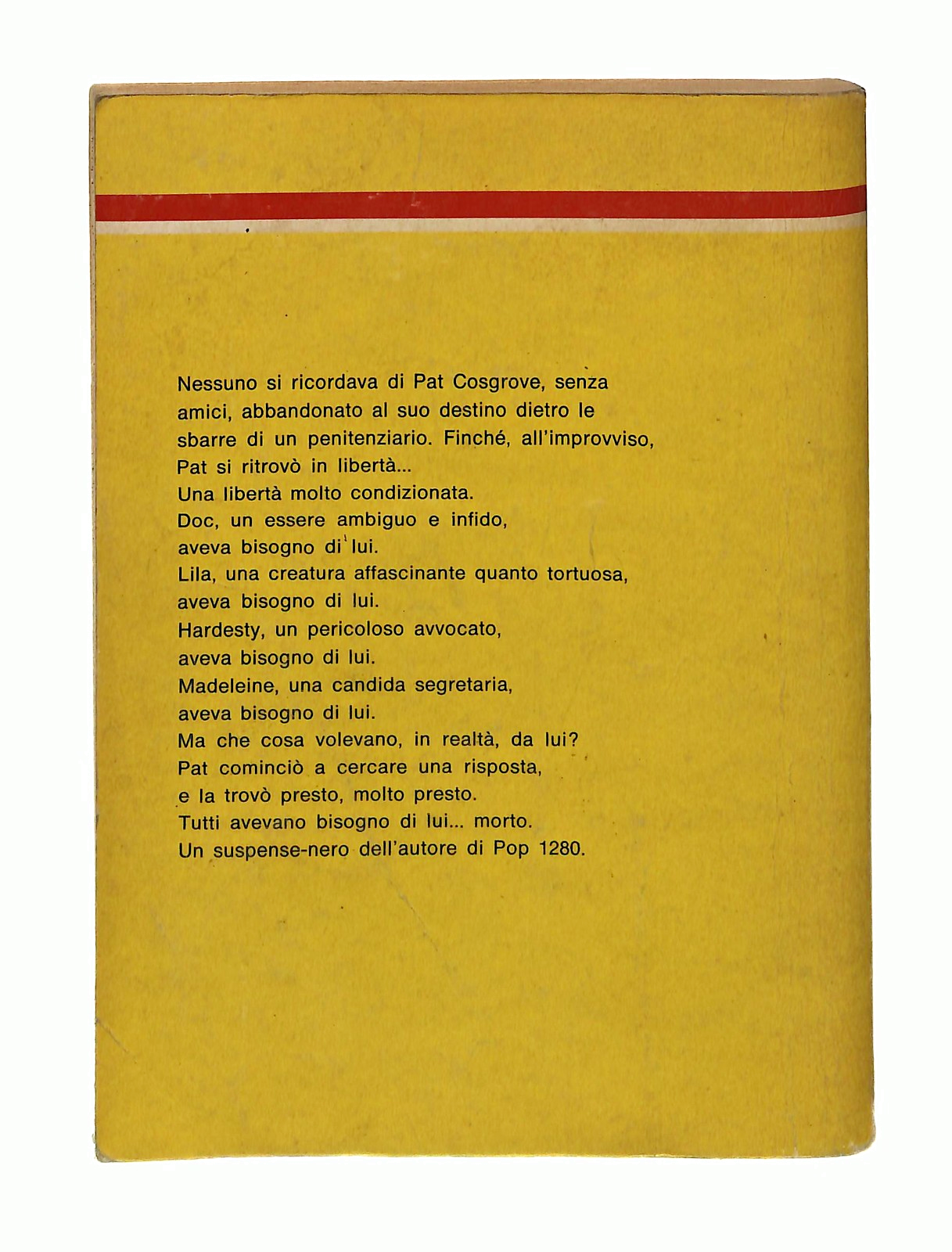 Nessuno si ricordava di Pat Cosgrove, senza amici, abbandonato al suo destino dietro le sbarre di un penitenziario. Finché, all'improvviso, Pat si ritrovò in libertà...
Una libertà molto condizionata.
Doc, un essere ambiguo e infido, aveva bisogno di lui.
Lila, una creatura affascinante quanto tortuosa, aveva bisogno di lui.
Hardesty, un pericoloso avvocato, aveva bisogno di lui.
Madeleine, una candida segretaria, aveva bisogno di lui.
Ma che cosa volevano, in realtà, da lui?
Pat cominciò a cercare una risposta, e la trovò presto, molto presto.
Tutti avevano bisogno di lui... morto.
Un suspense-nero dell'autore di Pop 1280.